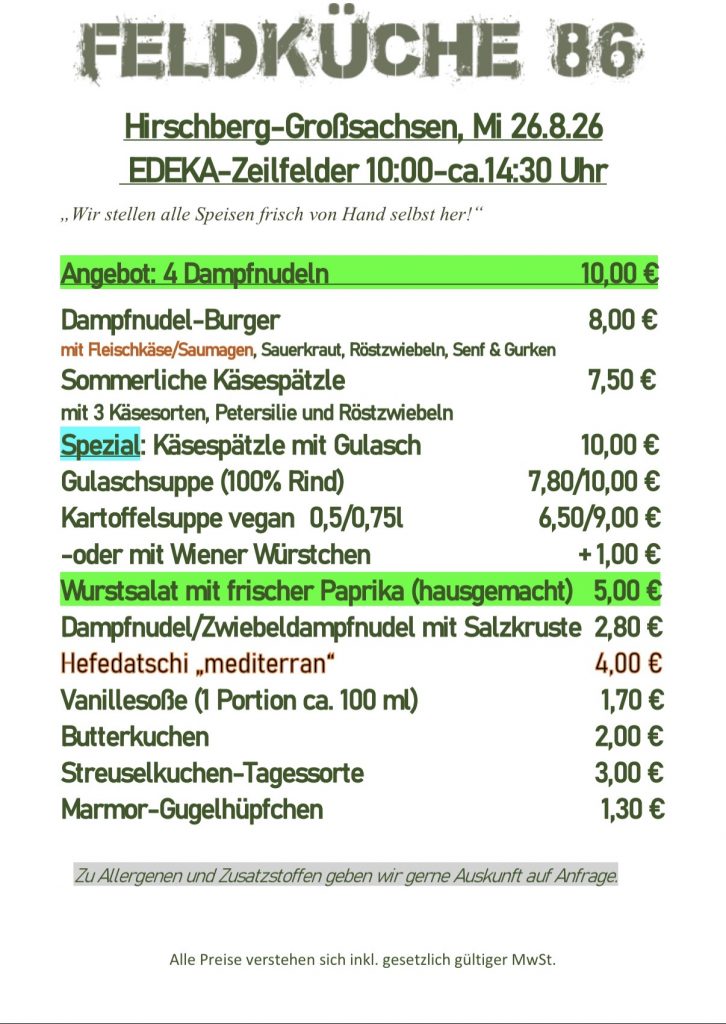 FELDKÜCHE 86

Hirschberg-Großsachsen, Mi 26.8.26
EDEKA-Zeilfelder 10:00-ca.14:30 Uhr

„Wir stellen alle Speisen frisch von Hand selbst her!“

Angebot: 4 Dampfnudeln 10,00 €

Dampfnudel-Burger 8,00 €
mit Fleischkäse/Saumagen, Sauerkraut, Röstzwiebeln, Senf & Gurken

Sommerliche Käsespätzle 7,50 €
mit 3 Käsesorten, Petersilie und Röstzwiebeln

Spezial: Käsespätzle mit Gulasch 10,00 €

Gulaschsuppe (100% Rind) 7,80/10,00 €

Kartoffelsuppe vegan 0,5/0,75l 6,50/9,00 €

-oder mit Wiener Würstchen + 1,00 €

Wurstsalat mit frischer Paprika (hausgemacht) 5,00 €

Dampfnudel/Zwiebeldampfnudel mit Salzkruste 2,80 €

Hefedatschi „mediterran“ 4,00 €

Vanillesoße (1 Portion ca. 100 ml) 1,70 €

Butterkuchen 2,00 €

Streuselkuchen-Tagessorte 3,00 €

Marmor-Gugelhüpfchen 1,30 €

Zu Allergenen und Zusatzstoffen geben wir gerne Auskunft auf Anfrage.

Alle Preise verstehen sich inkl. gesetzlich gültiger MwSt.